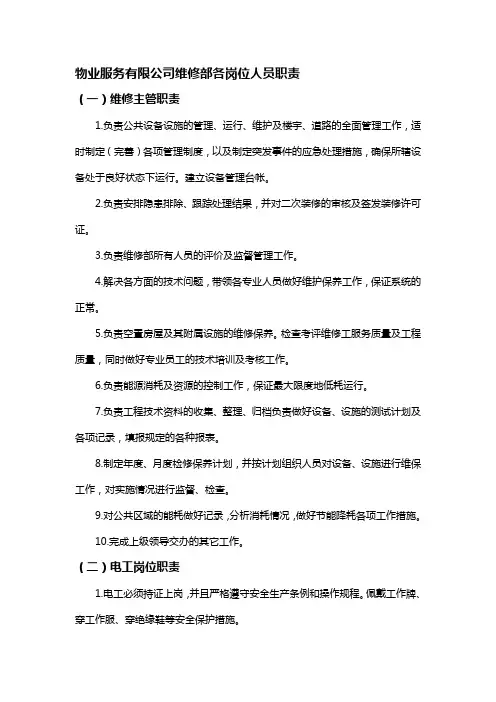 物业服务有限公司维修部各岗位人员职责

（一）维修主管职责

1.负责公共设备设施的管理、运行、维护及楼宇、道路的全面管理工作，适时制定（完善）各项管理制度，以及制定突发事件的应急处理措施，确保所辖设备处于良好状态下运行。建立设备管理台帐。

2.负责安排隐患排除、跟踪处理结果，并对二次装修的审核及签发装修许可证。

3.负责维修部所有人员的评价及监督管理工作。

4.解决各方面的技术问题，带领各专业人员做好维护保养工作，保证系统的正常。

5.负责空置房屋及其附属设施的维修保养。检查考评维修工服务质量及工程质量，同时做好专业员工的技术培训及考核工作。

6.负责能源消耗及资源的控制工作，保证最大限度地低耗运行。

7.负责工程技术资料的收集、整理、归档负责做好设备、设施的测试计划及各项记录，填报规定的各种报表。

8.制定年度、月度检修保养计划，并按计划组织人员对设备、设施进行维保工作，对实施情况进行监督、检查。

9.对公共区域的能耗做好记录，分析消耗情况，做好节能降耗各项工作措施。

10.完成上级领导交办的其它工作。

（二）电工岗位职责

1.电工必须持证上岗，并且严格遵守安全生产条例和操作规程。佩戴工作牌、穿工作服、穿绝缘鞋等安全保护措施。